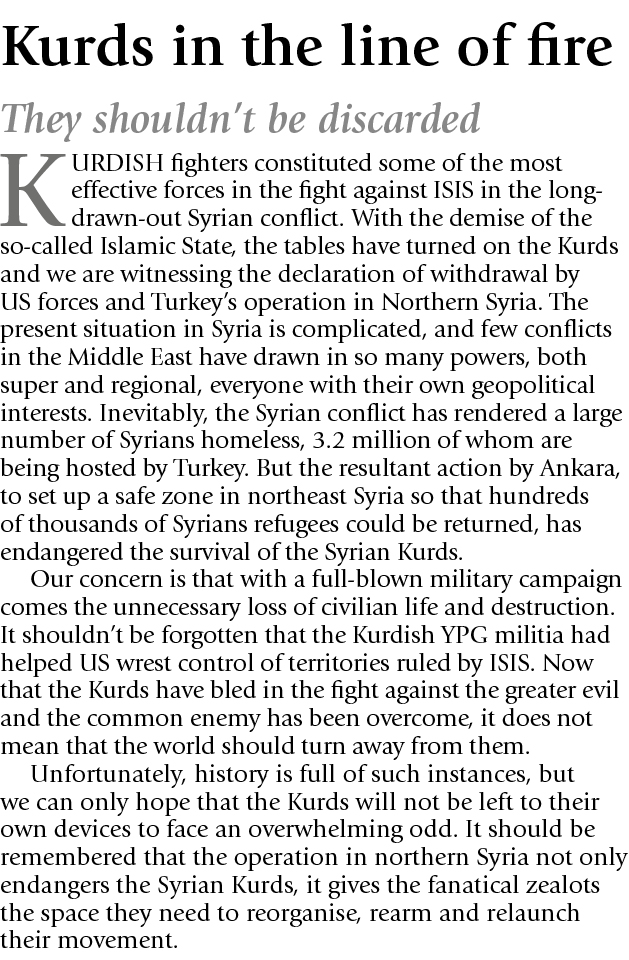 Kurds in the line of fire

They shouldn't be discarded

KURDISH fighters constituted some of the most effective forces in the fight against ISIS in the long-drawn-out Syrian conflict. With the demise of the so-called Islamic State, the tables have turned on the Kurds and we are witnessing the declaration of withdrawal by US forces and Turkey's operation in Northern Syria. The present situation in Syria is complicated, and few conflicts in the Middle East have drawn in so many powers, both super and regional, everyone with their own geopolitical interests. Inevitably, the Syrian conflict has rendered a large number of Syrians homeless, 3.2 million of whom are being hosted by Turkey. But the resultant action by Ankara, to set up a safe zone in northeast Syria so that hundreds of thousands of Syrians refugees could be returned, has endangered the survival of the Syrian Kurds.

Our concern is that with a full-blown military campaign comes the unnecessary loss of civilian life and destruction. It shouldn't be forgotten that the Kurdish YPG militia had helped US wrest control of territories ruled by ISIS. Now that the Kurds have bled in the fight against the greater evil and the common enemy has been overcome, it does not mean that the world should turn away from them.

Unfortunately, history is full of such instances, but we can only hope that the Kurds will not be left to their own devices to face an overwhelming odd. It should be remembered that the operation in northern Syria not only endangers the Syrian Kurds, it gives the fanatical zealots the space they need to reorganise, rearm and relaunch their movement.